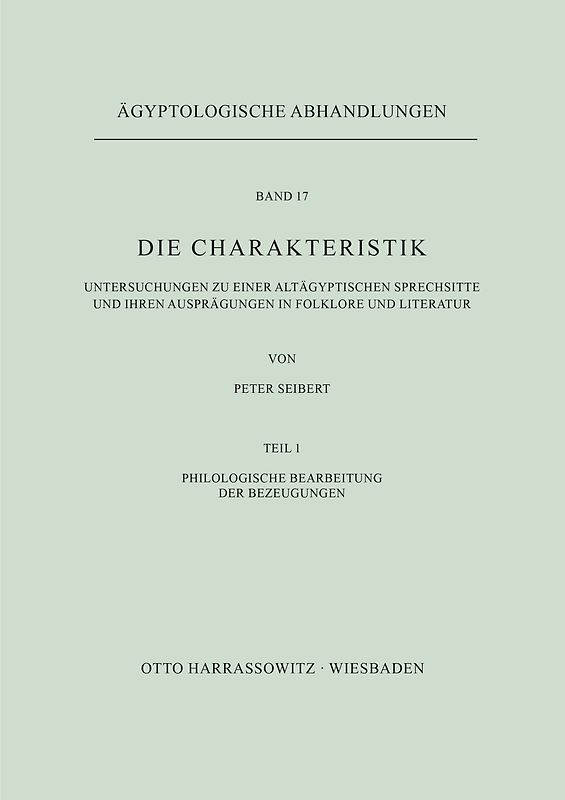 ÄGYPTOLOGISCHE ABHANDLUNGEN

BAND 17

DIE CHARAKTERISTIK

UNTERSUCHUNGEN ZU EINER ALTÄGYPTISCHEN SPRECHSITTE UND IHREN AUSPRÄGUNGEN IN FOLKLORE UND LITERATUR

VON

PETER SEIBERT

TEIL 1

PHILOLOGISCHE BEARBEITUNG DER BEZEUGUNGEN

OTTO HARRASSOWITZ · WIESBADEN